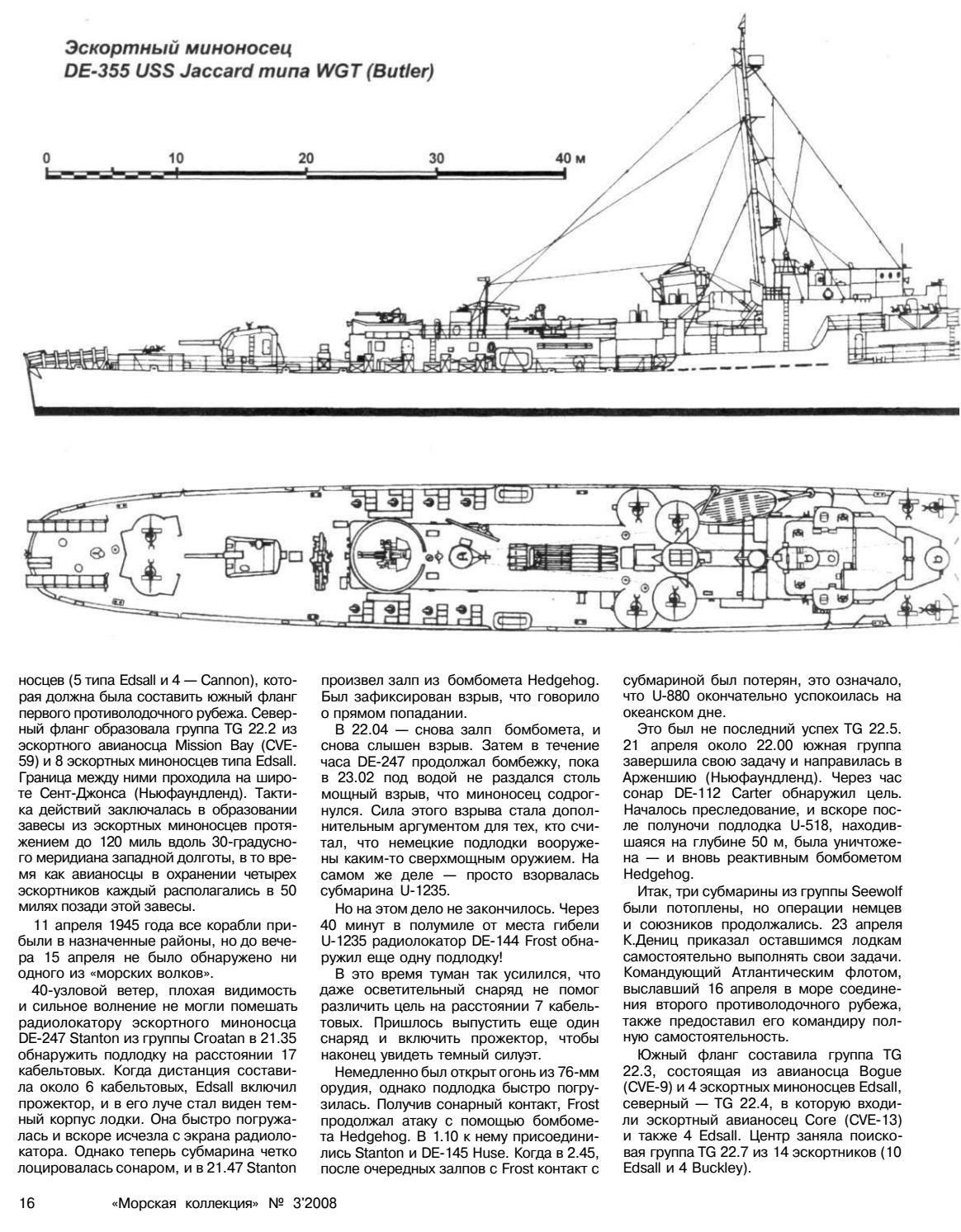 Эскортный миноносец
DE-355 USS Jaccard типа WGT (Butler)

0 10 20 30 40 м

носцев (5 типа Edsall и 4 — Cannon), которая должна была составить южный фланг первого противолодочного рубежа. Северный фланг образовала группа TG 22.2 из эскортного авианосца Mission Bay (CVE-59) и 8 эскортных миноносцев типа Edsall. Граница между ними проходила на широте Сент-Джонса (Ньюфаундленд). Тактика действий заключалась в образовании завесы из эскортных миноносцев протяжением до 120 миль вдоль 30-градусного меридиана западной долготы, в то время как авианосцы в охранении четырех эскортников каждый располагались в 50 милях позади этой завесы.

11 апреля 1945 года все корабли прибыли в назначенные районы, но до вечера 15 апреля не было обнаружено ни одного из «морских волков».

40-узловой ветер, плохая видимость и сильное волнение не могли помешать радиолокатору эскортного миноносца DE-247 Stanton из группы Croatan в 21.35 обнаружить подлодку на расстоянии 17 кабельтовых. Когда дистанция составила около 6 кабельтовых, Edsall включил прожектор, и в его луче стал виден темный корпус лодки. Она быстро погружалась и вскоре исчезла с экрана радиолокатора. Однако теперь субмарина четко лоцировалась сонаром, и в 21.47 Stanton произвел залп из бомбомета Hedgehog. Был зафиксирован взрыв, что говорило о прямом попадании.

В 22.04 — снова залп бомбомета, и снова слышен взрыв. Затем в течение часа DE-247 продолжал бомбежку, пока в 23.02 под водой не раздался столь мощный взрыв, что миноносец содрогнулся. Сила этого взрыва стала дополнительным аргументом для тех, кто считал, что немецкие подлодки вооружены каким-то сверхмощным оружием. На самом же деле — просто взорвалась субмарина U-1235.

Но на этом дело не закончилось. Через 40 минут в полумиле от места гибели U-1235 радиолокатор DE-144 Frost обнаружил еще одну подлодку!

В это время туман так усилился, что даже осветительный снаряд не помог различить цель на расстоянии 7 кабельтовых. Пришлось выпустить еще один снаряд и включить прожектор, чтобы наконец увидеть темный силуэт.

Немедленно был открыт огонь из 76-мм орудия, однако подлодка быстро погрузилась. Получив сонарный контакт, Frost продолжал атаку с помощью бомбомета Hedgehog. В 1.10 к нему присоединились Stanton и DE-145 Huse. Когда в 2.45, после очередных залпов с Frost контакт с субмариной был потерян, это означало, что U-880 окончательно успокоилась на океанском дне.

Это был не последний успех TG 22.5. 21 апреля около 22.00 южная группа завершила свою задачу и направилась в Арженшию (Ньюфаундленд). Через час сонар DE-112 Carter обнаружил цель. Началось преследование, и вскоре после полуночи подлодка U-518, находившаяся на глубине 50 м, была уничтожена — и вновь реактивным бомбометом Hedgehog.

Итак, три субмарины из группы Seewolf были потоплены, но операции немцев и союзников продолжались. 23 апреля К.Дениц приказал оставшимся лодкам самостоятельно выполнять свои задачи. Командующий Атлантическим флотом, выславший 16 апреля в море соединения второго противолодочного рубежа, также предоставил его командиру полную самостоятельность.

Южный фланг составила группа TG 22.3, состоящая из авианосца Bogue (CVE-9) и 4 эскортных миноносцев Edsall, северный — TG 22.4, в которую входили эскортный авианосец Core (CVE-13) и также 4 Edsall. Центр заняла поисковая группа TG 22.7 из 14 эскортников (10 Edsall и 4 Buckley).

16 «Морская коллекция» № 3'2008